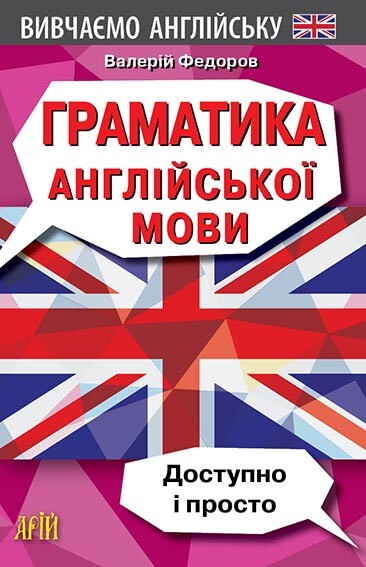 ВИВЧАЄМО АНГЛІЙСЬКУ

Валерій Федоров

ГРАМАТИКА АНГЛІЙСЬКОЇ МОВИ

Доступно і просто

АРІЙ